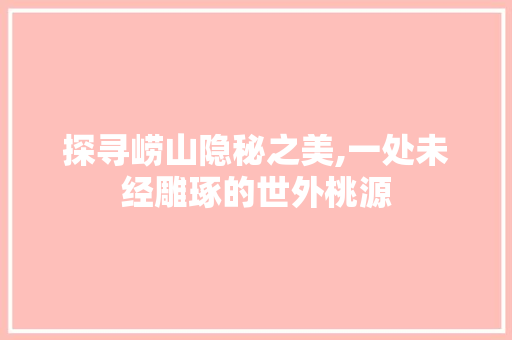 探寻崂山隐秘之美,一处未经雕琢的世外桃源